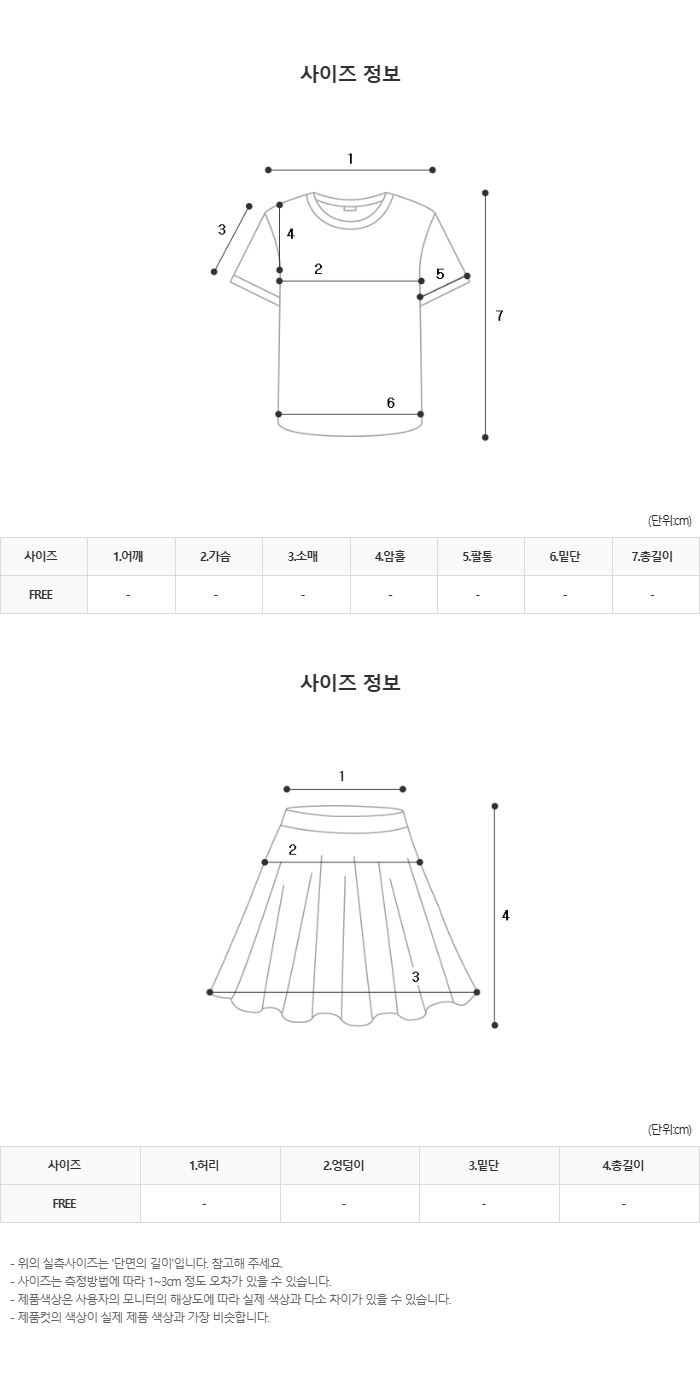 사이즈 정보

1
3
4
2
5
7
6

(단위:cm)

| 사이즈 | 1.어깨 | 2.가슴 | 3.소매 | 4.암홀 | 5.팔통 | 6.밑단 | 7.총길이 |
|---|---|---|---|---|---|---|---|
| FREE | - | - | - | - | - | - | - |

사이즈 정보

1
2
4
3

(단위:cm)

| 사이즈 | 1.허리 | 2.엉덩이 | 3.밑단 | 4.총길이 |
|---|---|---|---|---|
| FREE | - | - | - | - |

- 위의 실측사이즈는 '단면의 길이'입니다. 참고해 주세요.
- 사이즈는 측정방법에 따라 1~3cm 정도 오차가 있을 수 있습니다.
- 제품색상은 사용자의 모니터의 해상도에 따라 실제 색상과 다소 차이가 있을 수 있습니다.
- 제품컷의 색상이 실제 제품 색상과 가장 비슷합니다.